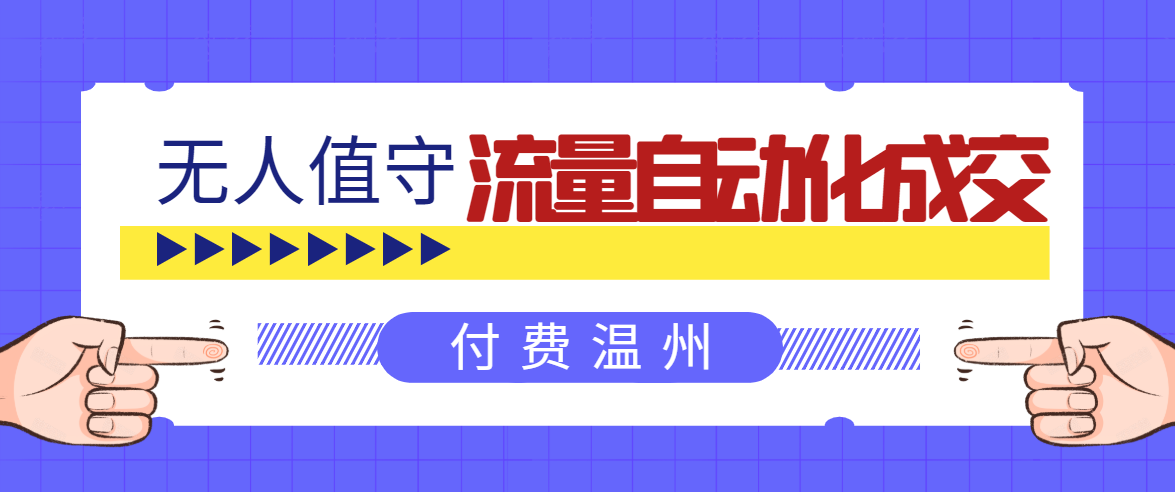 无人值守 流量自动化成交

付费温州